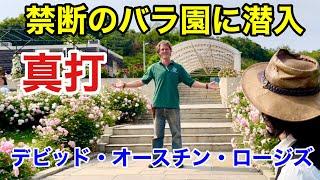 禁断のバラ園に潜入

真打

デビッド・オースチン・ロージズ